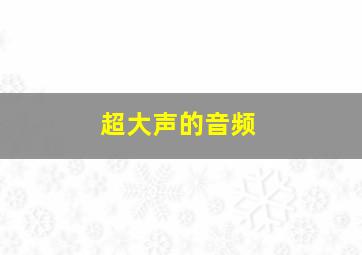 超大声的音频